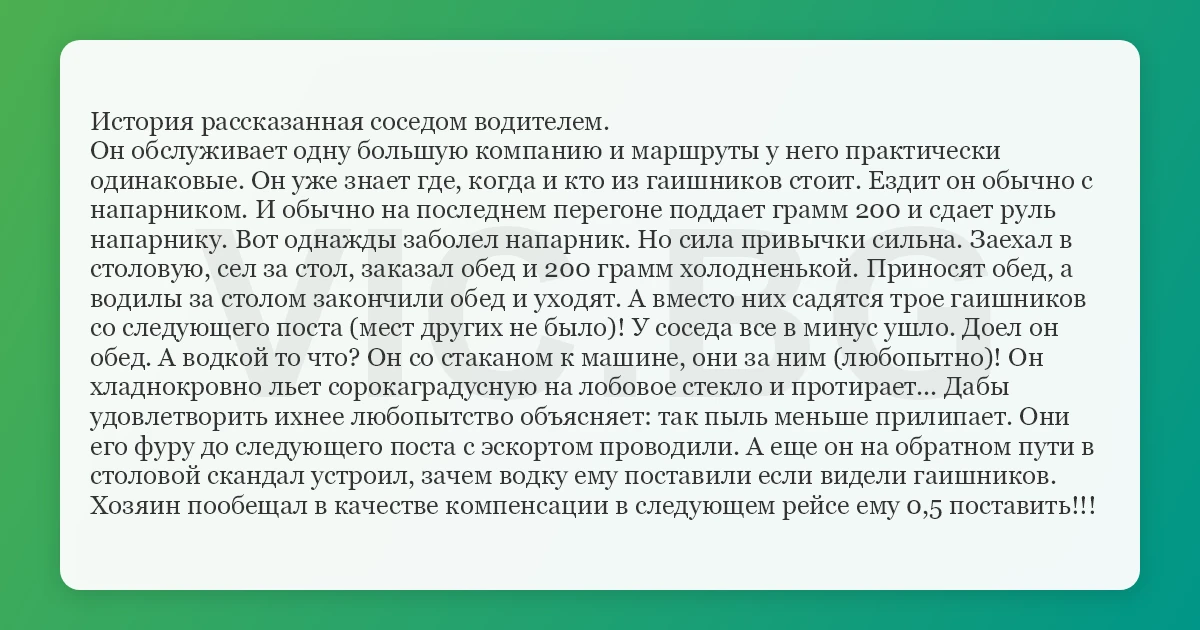 История рассказанная соседом водителем.
Он обслуживает одну большую компанию и маршруты у него практически одинаковые. Он уже знает где, когда и кто из гаишников стоит. Ездит он обычно с напарником. И обычно на последнем перегоне поддает грамм 200 и сдает руль напарнику. Вот однажды заболел напарник. Но сила привычки сильна. Заехал в столовую, сел за стол, заказал обед и 200 грамм холодненькой. Приносят обед, а водилы за столом закончили обед и уходят. А вместо них садятся трое гаишников со следующего поста (мест других не было)! У соседа все в минус ушло. Доел он обед. А водкой то что? Он со стаканом к машине, они за ним (любопытно)! Он хладнокровно льет сорокаградусную на лобовое стекло и протирает... Дабы удовлетворить ихнее любопытство объясняет: так пыль меньше прилипает. Они его фуру до следующего поста с эскортом проводили. А еще он на обратном пути в столовой скандал устроил, зачем водку ему поставили если видели гаишников. Хозяин пообещал в качестве компенсации в следующем рейсе ему 0,5 поставить!!!

VIC.BG